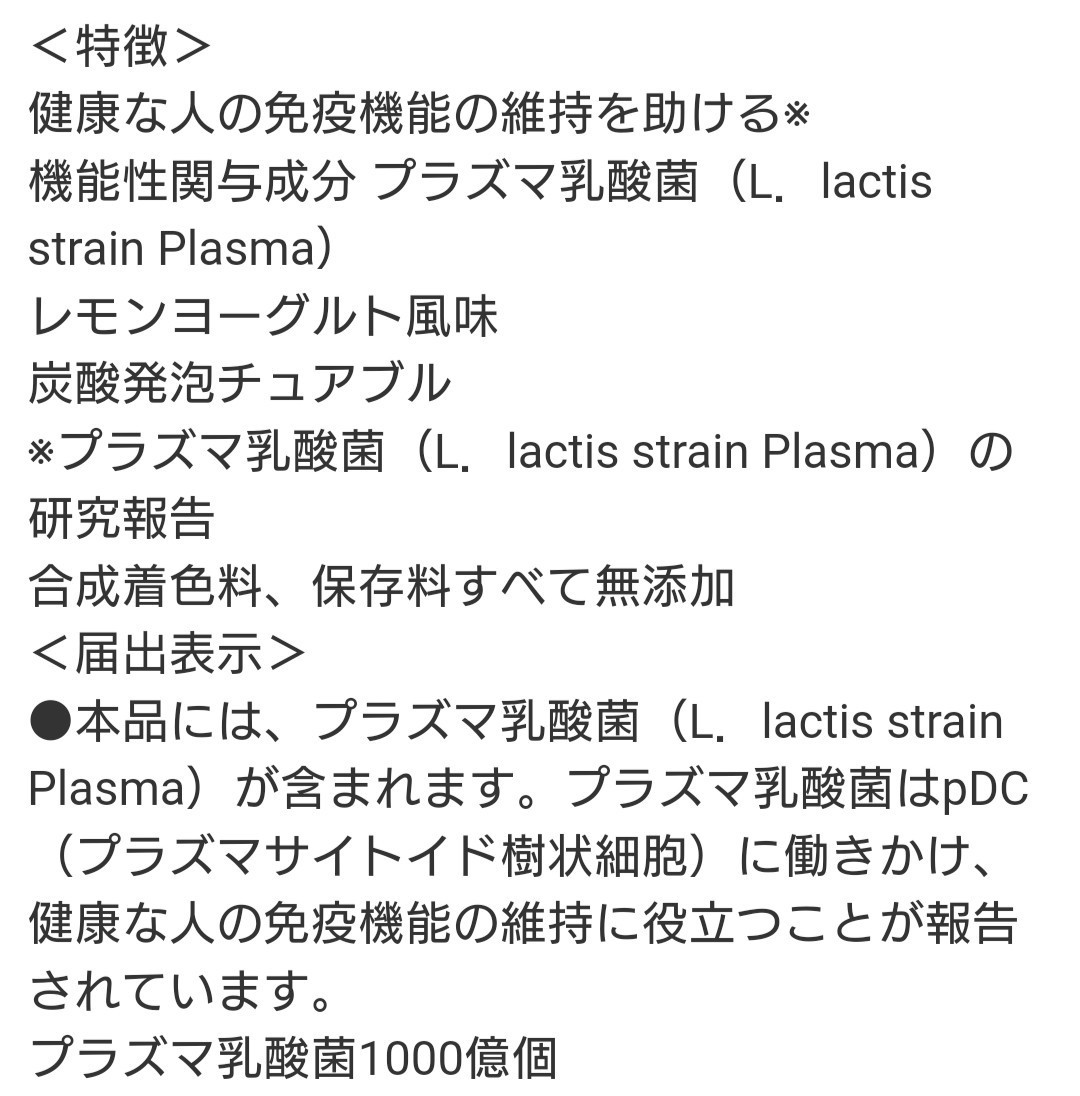 ＜特徴＞
健康な人の免疫機能の維持を助ける※
機能性関与成分 プラズマ乳酸菌（L．lactis strain Plasma）
レモンヨーグルト風味
炭酸発泡チュアブル
※プラズマ乳酸菌（L．lactis strain Plasma）の研究報告
合成着色料、保存料すべて無添加
＜届出表示＞
●本品には、プラズマ乳酸菌（L．lactis strain Plasma）が含まれます。プラズマ乳酸菌はpDC（プラズマサイトイド樹状細胞）に働きかけ、健康な人の免疫機能の維持に役立つことが報告されています。
プラズマ乳酸菌1000億個